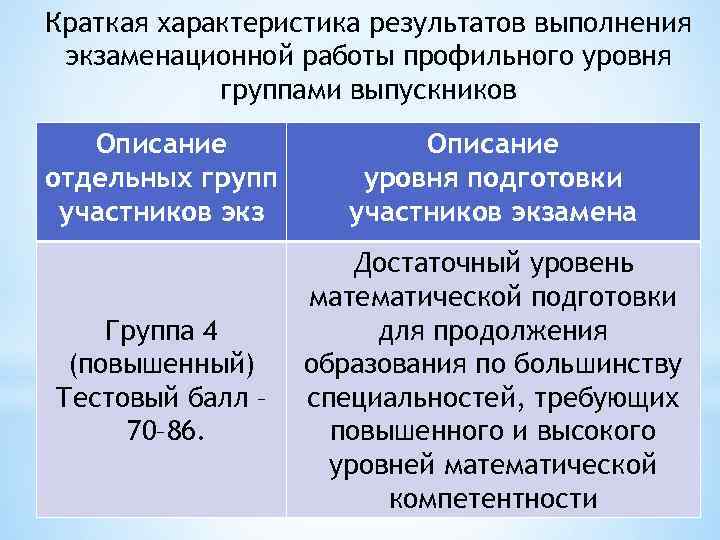 Краткая характеристика результатов выполнения экзаменационной работы профильного уровня группами выпускников

| Описание отдельных групп участников экз | Описание уровня подготовки участников экзамена |
|---|---|
| Группа 4 (повышенный) Тестовый балл – 70–86. | Достаточный уровень математической подготовки для продолжения образования по большинству специальностей, требующих повышенного и высокого уровней математической компетентности |